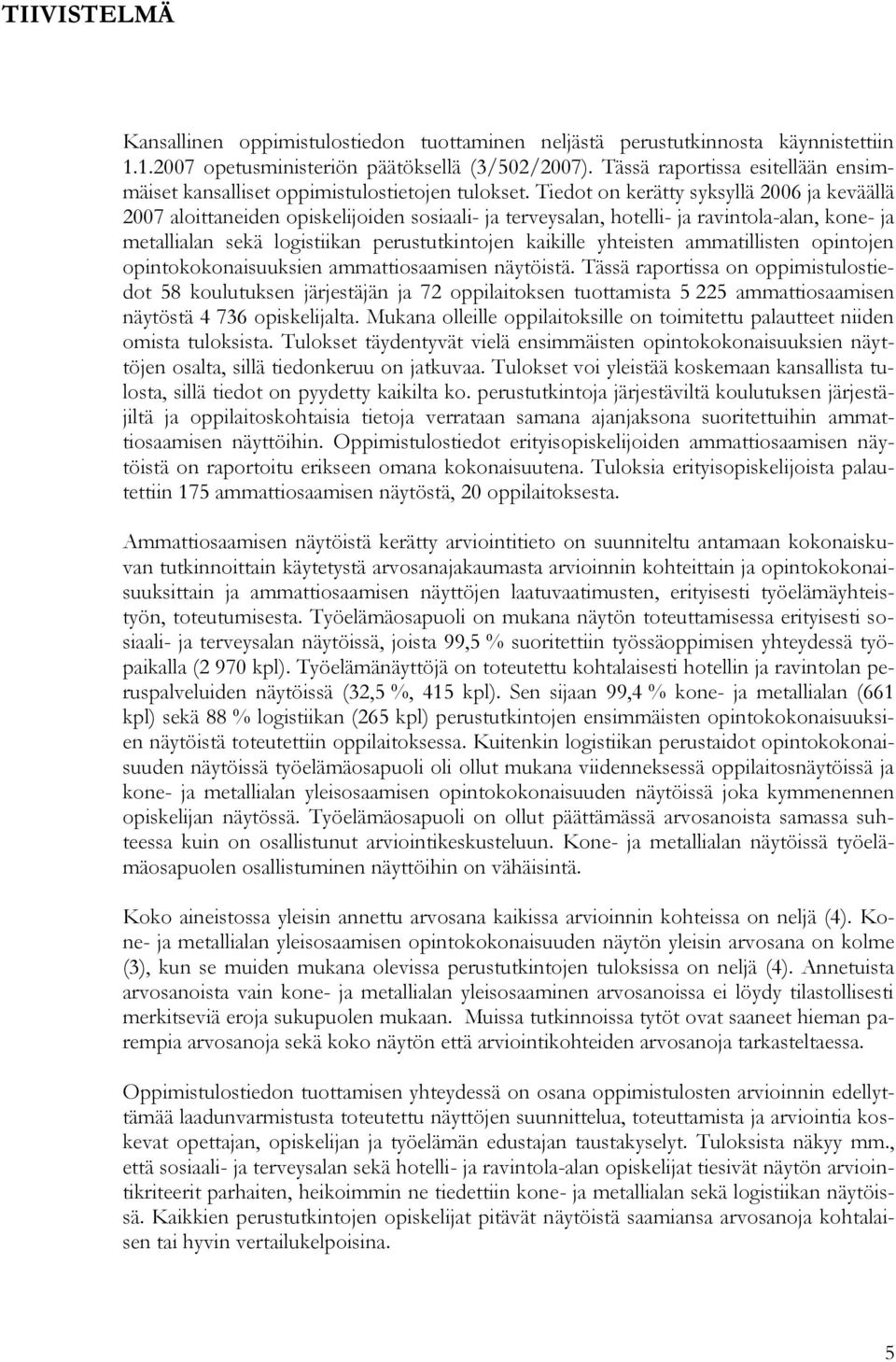 TIIVISTELMÄ

Kansallinen oppimistulostiedon tuottaminen neljästä perustutkinnosta käynnistettiin 1.1.2007 opetusministeriön päätöksellä (3/502/2007). Tässä raportissa esitellään ensimmäiset kansalliset oppimistulostietojen tulokset. Tiedot on kerätty syksyllä 2006 ja keväällä 2007 aloittaneiden opiskelijoiden sosiaali- ja terveysalan, hotelli- ja ravintola-alan, kone- ja metallialan sekä logistiikan perustutkintojen kaikille yhteisten ammatillisten opintojen opintokokonaisuuksien ammattiosaamisen näytöistä. Tässä raportissa on oppimistulostiedot 58 koulutuksen järjestäjän ja 72 oppilaitoksen tuottamista 5 225 ammattiosaamisen näytöstä 4 736 opiskelijalta. Mukana olleille oppilaitoksille on toimitettu palautteet niiden omista tuloksista. Tulokset täydentyvät vielä ensimmäisten opintokokonaisuuksien näyttöjen osalta, sillä tiedonkeruu on jatkuvaa. Tulokset voi yleistää koskemaan kansallista tulosta, sillä tiedot on pyydetty kaikilta ko. perustutkintoja järjestäviltä koulutuksen järjestäjiltä ja oppilaitoskohtaisia tietoja verrataan samana ajanjaksona suoritettuihin ammattiosaamisen näyttöihin. Oppimistulostiedot erityisopiskelijoiden ammattiosaamisen näytöistä on raportoitu erikseen omana kokonaisuutena. Tuloksia erityisopiskelijoista palautettiin 175 ammattiosaamisen näytöstä, 20 oppilaitoksesta.

Ammattiosaamisen näytöistä kerätty arviointitieto on suunniteltu antamaan kokonaiskuvan tutkinnoittain käytetystä arvosanajakaumasta arvioinnin kohteittain ja opintokokonaisuuksittain ja ammattiosaamisen näyttöjen laatuvaatimusten, erityisesti työelämäyhteistyön, toteutumisesta. Työelämäosapuoli on mukana näytön toteuttamisessa erityisesti sosiaali- ja terveysalan näytöissä, joista 99,5 % suoritettiin työssäoppimisen yhteydessä työpaikalla (2 970 kpl). Työelämänäyttöjä on toteutettu kohtalaisesti hotellin ja ravintolan peruspalveluiden näytöissä (32,5 %, 415 kpl). Sen sijaan 99,4 % kone- ja metallialan (661 kpl) sekä 88 % logistiikan (265 kpl) perustutkintojen ensimmäisten opintokokonaisuuksien näytöistä toteutettiin oppilaitoksessa. Kuitenkin logistiikan perustaidot opintokokonaisuuden näytöissä työelämäosapuoli oli ollut mukana viidenneksessä oppilaitosnäytöissä ja kone- ja metallialan yleisosaamisen opintokokonaisuuden näytöissä joka kymmenennen opiskelijan näytössä. Työelämäosapuoli on ollut päättämässä arvosanoista samassa suhteessa kuin on osallistunut arviointikeskusteluun. Kone- ja metallialan näytöissä työelämäosapuolen osallistuminen näyttöihin on vähäisintä.

Koko aineistossa yleisin annettu arvosana kaikissa arvioinnin kohteissa on neljä (4). Kone- ja metallialan yleisosaamisen opintokokonaisuuden näytön yleisin arvosana on kolme (3), kun se muiden mukana olevissa perustutkintojen tuloksissa on neljä (4). Annetuista arvosanoista vain kone- ja metallialan yleisosaaminen arvosanoissa ei löydy tilastollisesti merkitseviä eroja sukupuolen mukaan. Muissa tutkinnoissa tytöt ovat saaneet hieman parempia arvosanoja sekä koko näytön että arviointikohteiden arvosanoja tarkasteltaessa.

Oppimistulostiedon tuottamisen yhteydessä on osana oppimistulosten arvioinnin edellyttämää laadunvarmistusta toteutettu näyttöjen suunnittelua, toteuttamista ja arviointia koskevat opettajan, opiskelijan ja työelämän edustajan taustakyselyt. Tuloksista näkyy mm., että sosiaali- ja terveysalan sekä hotelli- ja ravintola-alan opiskelijat tiesivät näytön arviointikriteerit parhaiten, heikoimmin ne tiedettiin kone- ja metallialan sekä logistiikan näytöissä. Kaikkien perustutkintojen opiskelijat pitävät näytöistä saamiansa arvosanoja kohtalaisen tai hyvin vertailukelpoisina.

5